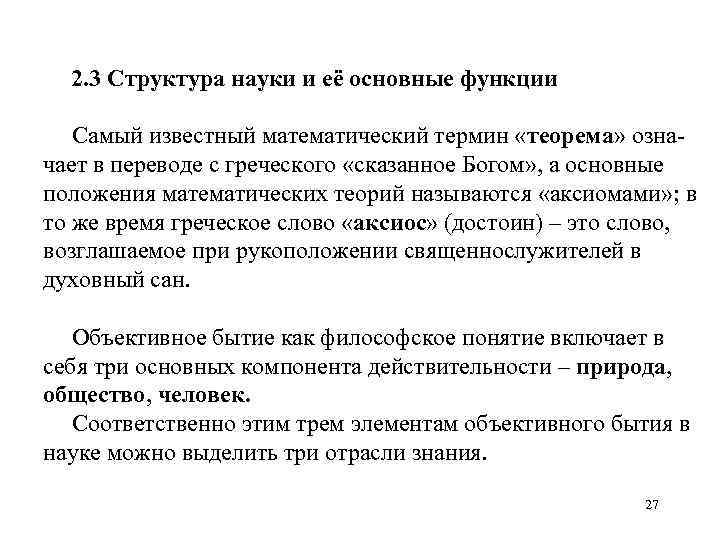 2.3 Структура науки и её основные функции

Самый известный математический термин «теорема» означает в переводе с греческого «сказанное Богом», а основные положения математических теорий называются «аксиомами»; в то же время греческое слово «аксиос» (достоин) – это слово, возглашаемое при рукоположении священнослужителей в духовный сан.

Объективное бытие как философское понятие включает в себя три основных компонента действительности – природа, общество, человек.

Соответственно этим трем элементам объективного бытия в науке можно выделить три отрасли знания.

27